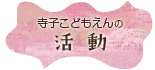 寺子こどもえんの
活　動